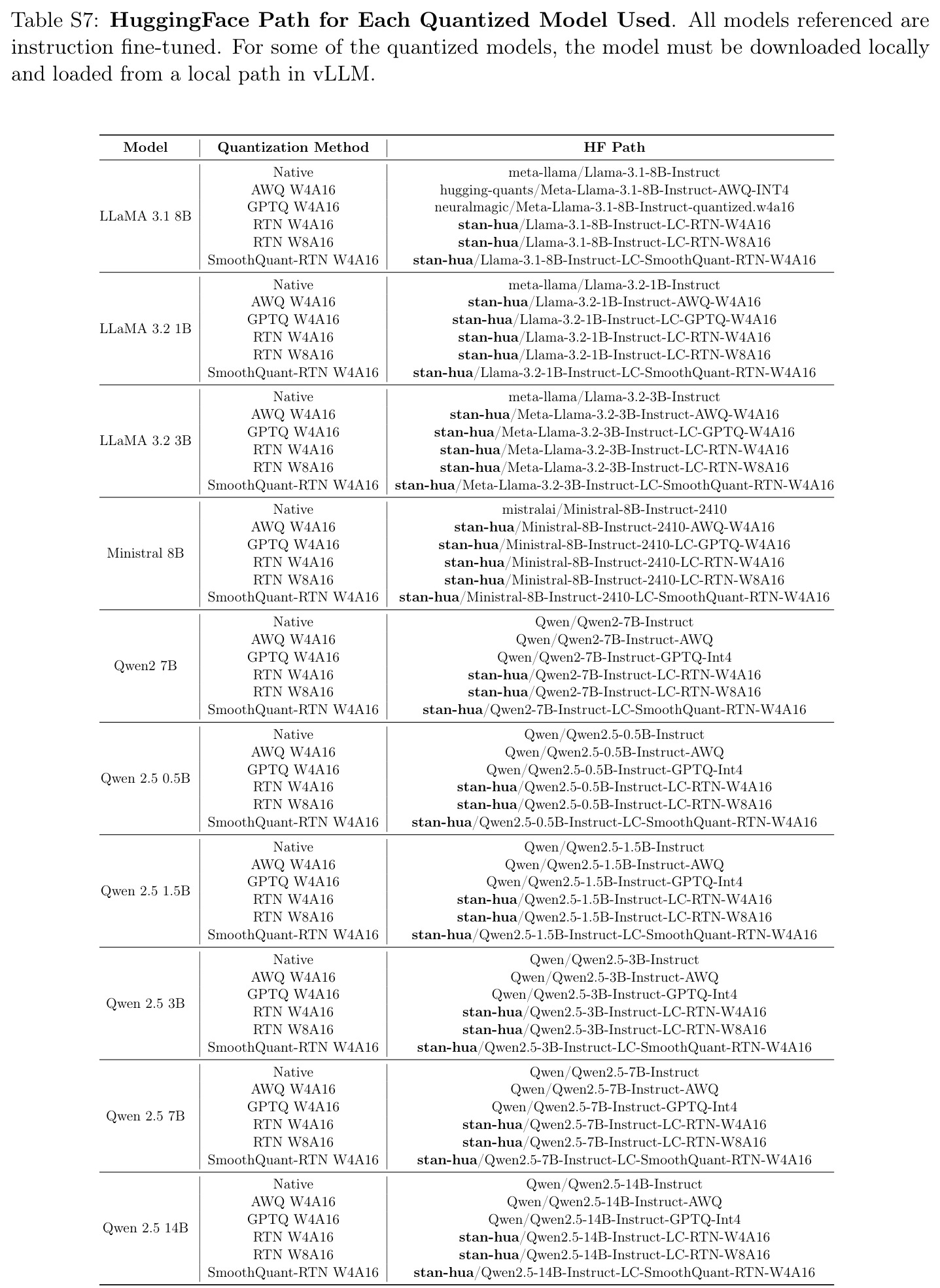 Table S7: HuggingFace Path for Each Quantized Model Used. All models referenced are instruction fine-tuned. For some of the quantized models, the model must be downloaded locally and loaded from a local path in vLLM.

| Model | Quantization Method | HF Path |
|---|---|---|
| LLaMA 3.1 8B | Native | meta-llama/Llama-3.1-8B-Instruct |
| | AWQ W4A16 | hugging-quants/Meta-Llama-3.1-8B-Instruct-AWQ-INT4 |
| | GPTQ W4A16 | neuralmagic/Meta-Llama-3.1-8B-Instruct-quantized.w4a16 |
| | RTN W4A16 | stan-hua/Llama-3.1-8B-Instruct-LC-RTN-W4A16 |
| | RTN W8A16 | stan-hua/Llama-3.1-8B-Instruct-LC-RTN-W8A16 |
| | SmoothQuant-RTN W4A16 | stan-hua/Llama-3.1-8B-Instruct-LC-SmoothQuant-RTN-W4A16 |
| LLaMA 3.2 1B | Native | meta-llama/Llama-3.2-1B-Instruct |
| | AWQ W4A16 | stan-hua/Llama-3.2-1B-Instruct-AWQ-W4A16 |
| | GPTQ W4A16 | stan-hua/Llama-3.2-1B-Instruct-LC-GPTQ-W4A16 |
| | RTN W4A16 | stan-hua/Llama-3.2-1B-Instruct-LC-RTN-W4A16 |
| | RTN W8A16 | stan-hua/Llama-3.2-1B-Instruct-LC-RTN-W8A16 |
| | SmoothQuant-RTN W4A16 | stan-hua/Llama-3.2-1B-Instruct-LC-SmoothQuant-RTN-W4A16 |
| LLaMA 3.2 3B | Native | meta-llama/Llama-3.2-3B-Instruct |
| | AWQ W4A16 | stan-hua/Meta-Llama-3.2-3B-Instruct-AWQ-W4A16 |
| | GPTQ W4A16 | stan-hua/Meta-Llama-3.2-3B-Instruct-LC-GPTQ-W4A16 |
| | RTN W4A16 | stan-hua/Meta-Llama-3.2-3B-Instruct-LC-RTN-W4A16 |
| | RTN W8A16 | stan-hua/Meta-Llama-3.2-3B-Instruct-LC-RTN-W8A16 |
| | SmoothQuant-RTN W4A16 | stan-hua/Meta-Llama-3.2-3B-Instruct-LC-SmoothQuant-RTN-W4A16 |
| Ministral 8B | Native | mistralai/Ministral-8B-Instruct-2410 |
| | AWQ W4A16 | stan-hua/Ministral-8B-Instruct-2410-AWQ-W4A16 |
| | GPTQ W4A16 | stan-hua/Ministral-8B-Instruct-2410-LC-GPTQ-W4A16 |
| | RTN W4A16 | stan-hua/Ministral-8B-Instruct-2410-LC-RTN-W4A16 |
| | RTN W8A16 | stan-hua/Ministral-8B-Instruct-2410-LC-RTN-W8A16 |
| | SmoothQuant-RTN W4A16 | stan-hua/Ministral-8B-Instruct-2410-LC-SmoothQuant-RTN-W4A16 |
| Qwen2 7B | Native | Qwen/Qwen2-7B-Instruct |
| | AWQ W4A16 | Qwen/Qwen2-7B-Instruct-AWQ |
| | GPTQ W4A16 | Qwen/Qwen2-7B-Instruct-GPTQ-Int4 |
| | RTN W4A16 | stan-hua/Qwen2-7B-Instruct-LC-RTN-W4A16 |
| | RTN W8A16 | stan-hua/Qwen2-7B-Instruct-LC-RTN-W8A16 |
| | SmoothQuant-RTN W4A16 | stan-hua/Qwen2-7B-Instruct-LC-SmoothQuant-RTN-W4A16 |
| Qwen 2.5 0.5B | Native | Qwen/Qwen2.5-0.5B-Instruct |
| | AWQ W4A16 | Qwen/Qwen2.5-0.5B-Instruct-AWQ |
| | GPTQ W4A16 | Qwen/Qwen2.5-0.5B-Instruct-GPTQ-Int4 |
| | RTN W4A16 | stan-hua/Qwen2.5-0.5B-Instruct-LC-RTN-W4A16 |
| | RTN W8A16 | stan-hua/Qwen2.5-0.5B-Instruct-LC-RTN-W8A16 |
| | SmoothQuant-RTN W4A16 | stan-hua/Qwen2.5-0.5B-Instruct-LC-SmoothQuant-RTN-W4A16 |
| Qwen 2.5 1.5B | Native | Qwen/Qwen2.5-1.5B-Instruct |
| | AWQ W4A16 | Qwen/Qwen2.5-1.5B-Instruct-AWQ |
| | GPTQ W4A16 | Qwen/Qwen2.5-1.5B-Instruct-GPTQ-Int4 |
| | RTN W4A16 | stan-hua/Qwen2.5-1.5B-Instruct-LC-RTN-W4A16 |
| | RTN W8A16 | stan-hua/Qwen2.5-1.5B-Instruct-LC-RTN-W8A16 |
| | SmoothQuant-RTN W4A16 | stan-hua/Qwen2.5-1.5B-Instruct-LC-SmoothQuant-RTN-W4A16 |
| Qwen 2.5 3B | Native | Qwen/Qwen2.5-3B-Instruct |
| | AWQ W4A16 | Qwen/Qwen2.5-3B-Instruct-AWQ |
| | GPTQ W4A16 | Qwen/Qwen2.5-3B-Instruct-GPTQ-Int4 |
| | RTN W4A16 | stan-hua/Qwen2.5-3B-Instruct-LC-RTN-W4A16 |
| | RTN W8A16 | stan-hua/Qwen2.5-3B-Instruct-LC-RTN-W8A16 |
| | SmoothQuant-RTN W4A16 | stan-hua/Qwen2.5-3B-Instruct-LC-SmoothQuant-RTN-W4A16 |
| Qwen 2.5 7B | Native | Qwen/Qwen2.5-7B-Instruct |
| | AWQ W4A16 | Qwen/Qwen2.5-7B-Instruct-AWQ |
| | GPTQ W4A16 | Qwen/Qwen2.5-7B-Instruct-GPTQ-Int4 |
| | RTN W4A16 | stan-hua/Qwen2.5-7B-Instruct-LC-RTN-W4A16 |
| | RTN W8A16 | stan-hua/Qwen2.5-7B-Instruct-LC-RTN-W8A16 |
| | SmoothQuant-RTN W4A16 | stan-hua/Qwen2.5-7B-Instruct-LC-SmoothQuant-RTN-W4A16 |
| Qwen 2.5 14B | Native | Qwen/Qwen2.5-14B-Instruct |
| | AWQ W4A16 | Qwen/Qwen2.5-14B-Instruct-AWQ |
| | GPTQ W4A16 | Qwen/Qwen2.5-14B-Instruct-GPTQ-Int4 |
| | RTN W4A16 | stan-hua/Qwen2.5-14B-Instruct-LC-RTN-W4A16 |
| | RTN W8A16 | stan-hua/Qwen2.5-14B-Instruct-LC-RTN-W8A16 |
| | SmoothQuant-RTN W4A16 | stan-hua/Qwen2.5-14B-Instruct-LC-SmoothQuant-RTN-W4A16 |